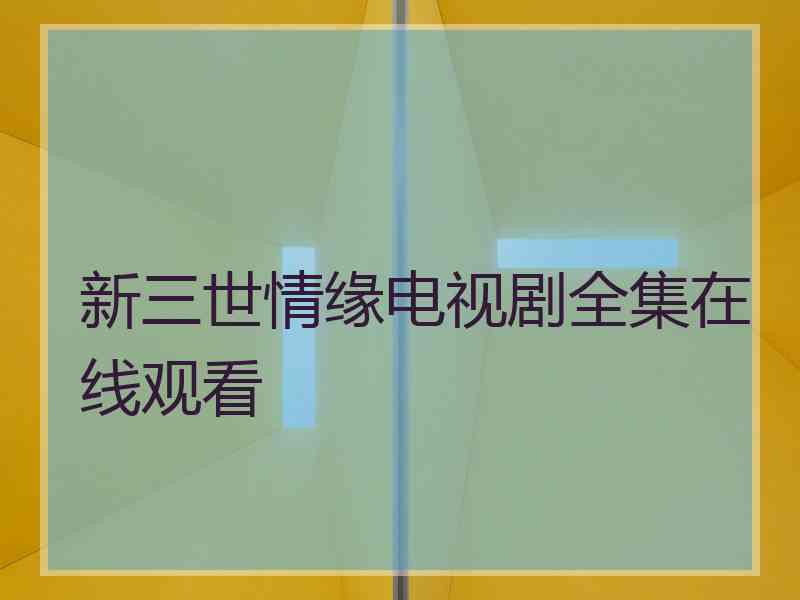 新三世情缘电视剧全集在线观看